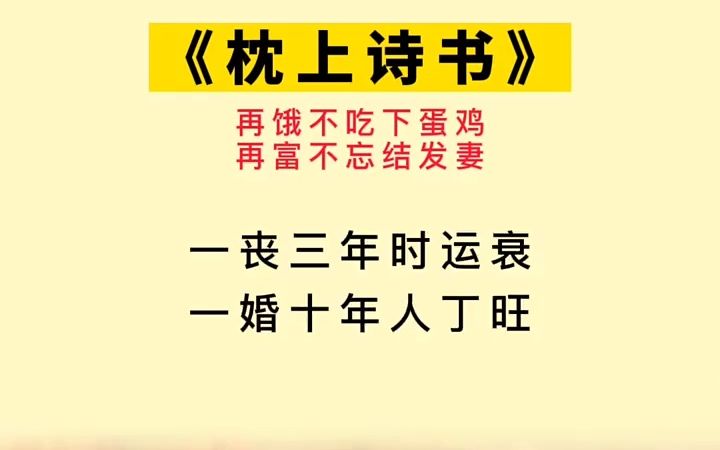 《枕上诗书》

再饿不吃下蛋鸡
再富不忘结发妻

一丧三年时运衰
一婚十年人丁旺